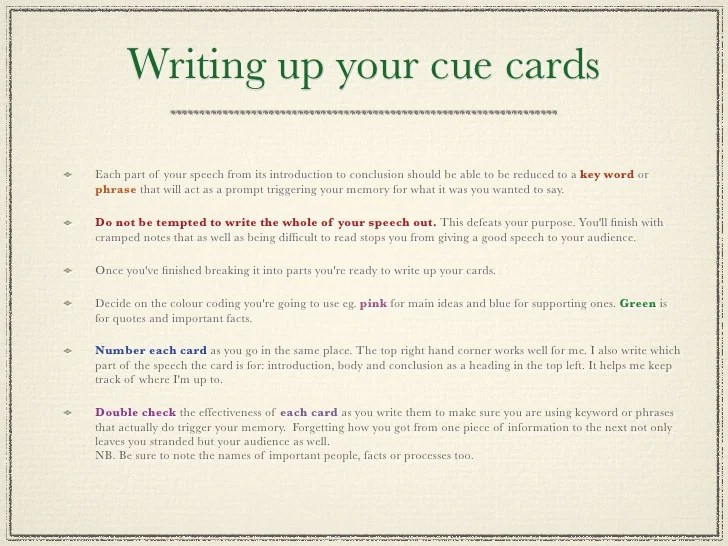 Writing up your cue cards

• Each part of your speech from its introduction to conclusion should be able to be reduced to a key word or phrase that will act as a prompt triggering your memory for what it was you wanted to say.

• Do not be tempted to write the whole of your speech out. This defeats your purpose. You'll finish with cramped notes that as well as being difficult to read stops you from giving a good speech to your audience.

• Once you've finished breaking it into parts you're ready to write up your cards.

• Decide on the colour coding you're going to use eg. pink for main ideas and blue for supporting ones. Green is for quotes and important facts.

• Number each card as you go in the same place. The top right hand corner works well for me. I also write which part of the speech the card is for: introduction, body and conclusion as a heading in the top left. It helps me keep track of where I'm up to.

• Double check the effectiveness of each card as you write them to make sure you are using keyword or phrases that actually do trigger your memory. Forgetting how you got from one piece of information to the next not only leaves you stranded but your audience as well.
NB. Be sure to note the names of important people, facts or processes too.